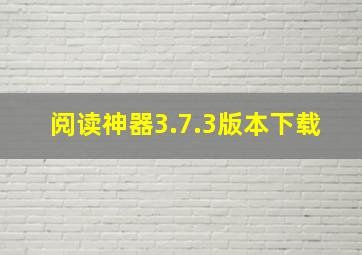 阅读神器3.7.3版本下载